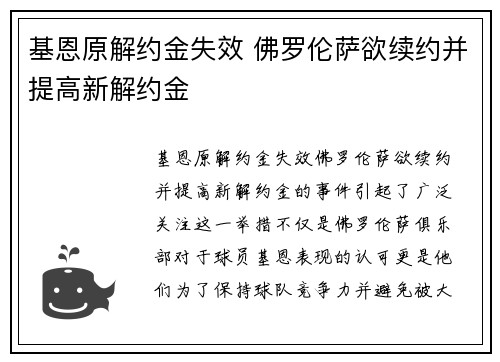 基恩原解约金失效 佛罗伦萨欲续约并提高新解约金

基恩原解约金失效佛罗伦萨欲续约并提高新解约金的事件引起了广泛关注这一举措不仅是佛罗伦萨俱乐部对于球员基恩表现的认可更是他们为了保持球队竞争力并避免被大